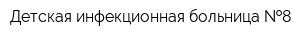 Детская инфекционная больница №8